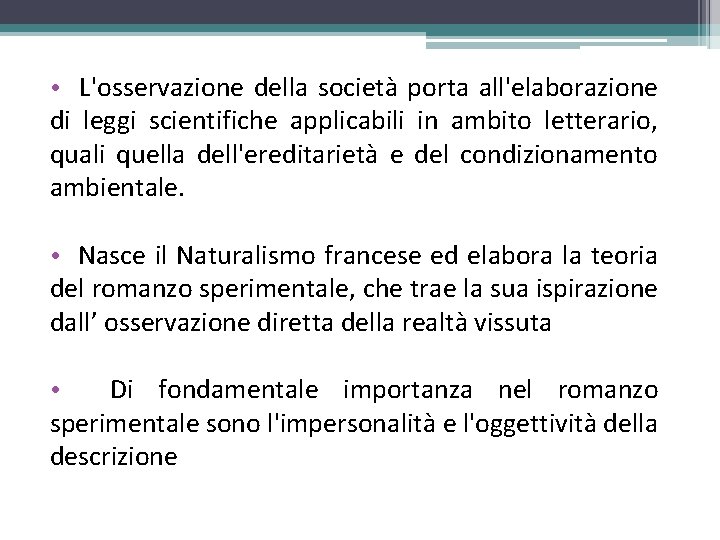 • L'osservazione della società porta all'elaborazione di leggi scientifiche applicabili in ambito letterario, quali quella dell'ereditarietà e del condizionamento ambientale.

• Nasce il Naturalismo francese ed elabora la teoria del romanzo sperimentale, che trae la sua ispirazione dall’ osservazione diretta della realtà vissuta

• Di fondamentale importanza nel romanzo sperimentale sono l'impersonalità e l'oggettività della descrizione